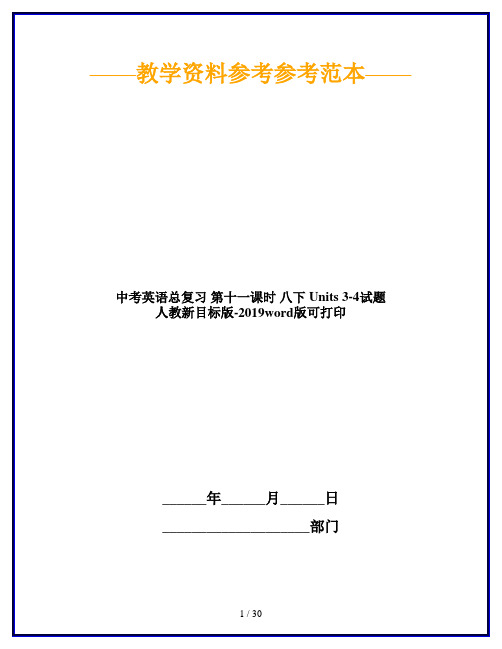 ——教学资料参考参考范本——

中考英语总复习 第十一课时 八下 Units 3-4试题 人教新目标版-2019word版可打印

______年______月______日

____________________部门

1 / 30